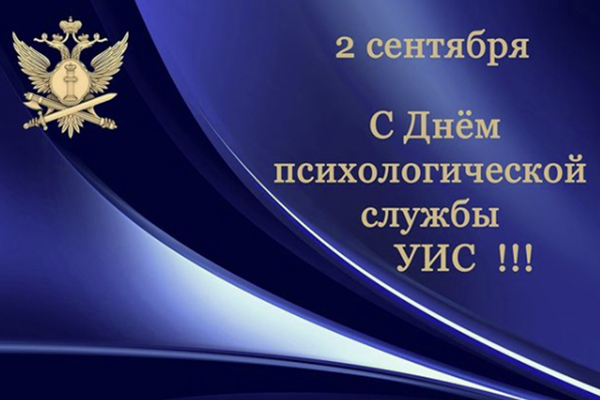 2 сентября

С Днём психологической службы УИС !!!